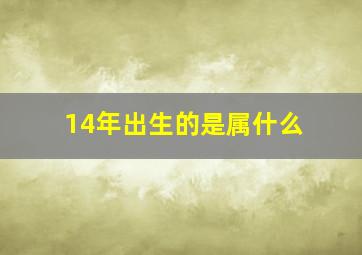 14年出生的是属什么